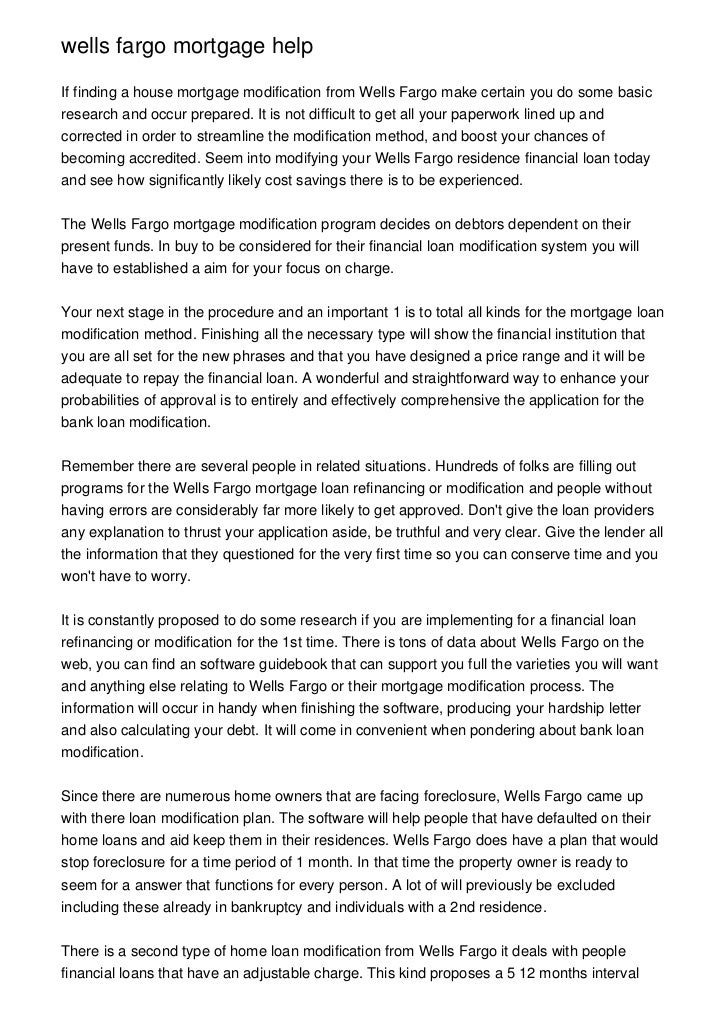 wells fargo mortgage help

If finding a house mortgage modification from Wells Fargo make certain you do some basic research and occur prepared. It is not difficult to get all your paperwork lined up and corrected in order to streamline the modification method, and boost your chances of becoming accredited. Seem into modifying your Wells Fargo residence financial loan today and see how significantly likely cost savings there is to be experienced.

The Wells Fargo mortgage modification program decides on debtors dependent on their present funds. In buy to be considered for their financial loan modification system you will have to established a aim for your focus on charge.

Your next stage in the procedure and an important 1 is to total all kinds for the mortgage loan modification method. Finishing all the necessary type will show the financial institution that you are all set for the new phrases and that you have designed a price range and it will be adequate to repay the financial loan. A wonderful and straightforward way to enhance your probabilities of approval is to entirely and effectively comprehensive the application for the bank loan modification.

Remember there are several people in related situations. Hundreds of folks are filling out programs for the Wells Fargo mortgage loan refinancing or modification and people without having errors are considerably far more likely to get approved. Don't give the loan providers any explanation to thrust your application aside, be truthful and very clear. Give the lender all the information that they questioned for the very first time so you can conserve time and you won't have to worry.

It is constantly proposed to do some research if you are implementing for a financial loan refinancing or modification for the 1st time. There is tons of data about Wells Fargo on the web, you can find an software guidebook that can support you full the varieties you will want and anything else relating to Wells Fargo or their mortgage modification process. The information will occur in handy when finishing the software, producing your hardship letter and also calculating your debt. It will come in convenient when pondering about bank loan modification.

Since there are numerous home owners that are facing foreclosure, Wells Fargo came up with there loan modification plan. The software will help people that have defaulted on their home loans and aid keep them in their residences. Wells Fargo does have a plan that would stop foreclosure for a time period of 1 month. In that time the property owner is ready to seem for a answer that functions for every person. A lot of will previously be excluded including these already in bankruptcy and individuals with a 2nd residence.

There is a second type of home loan modification from Wells Fargo it deals with people financial loans that have an adjustable charge. This kind proposes a 5 12 months interval